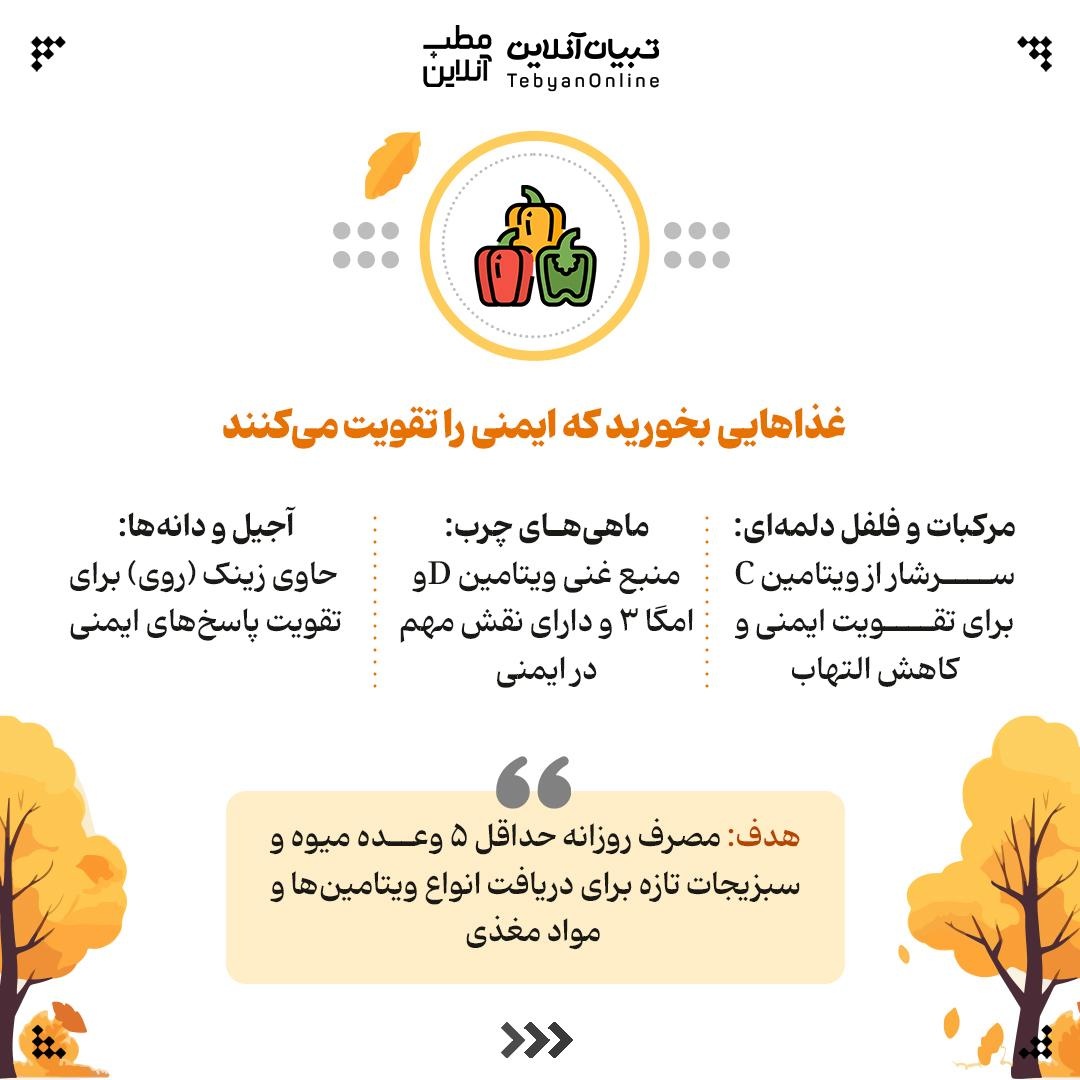 تبیان آنلاین
TebyanOnline
مطب آنلاین

غذاهایی بخورید که ایمنی را تقویت می‌کنند

مرکبات و فلفل دلمه‌ای:
سرشار از ویتامین C برای تقویت ایمنی و کاهش التهاب

ماهی‌های چرب:
منبع غنی ویتامین Dو امگا ۳ و دارای نقش مهم در ایمنی

آجیل و دانه‌ها:
حاوی زینک (روی) برای تقویت پاسخ‌های ایمنی

هدف: مصرف روزانه حداقل ۵ وعده میوه و سبزیجات تازه برای دریافت انواع ویتامین‌ها و مواد مغذی